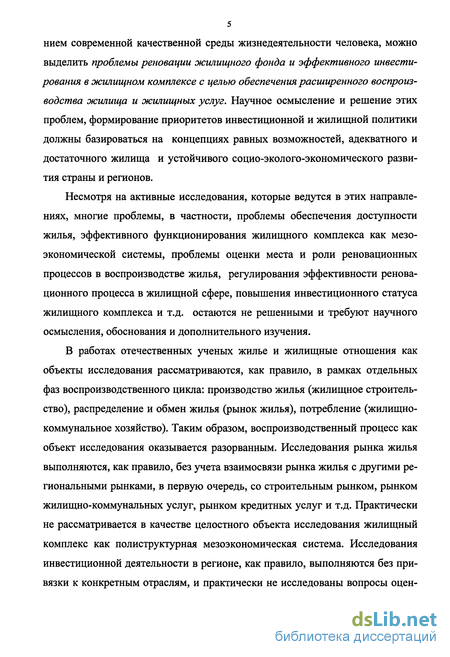 5

нием современной качественной среды жизнедеятельности человека, можно выделить проблемы реновации жилищного фонда и эффективного инвестирования в жилищном комплексе с целью обеспечения расширенного воспроизводства жилища и жилищных услуг. Научное осмысление и решение этих проблем, формирование приоритетов инвестиционной и жилищной политики должны базироваться на концепциях равных возможностей, адекватного и достаточного жилища и устойчивого социо-эколого-экономического развития страны и регионов.

Несмотря на активные исследования, которые ведутся в этих направлениях, многие проблемы, в частности, проблемы обеспечения доступности жилья, эффективного функционирования жилищного комплекса как мезоэкономической системы, проблемы оценки места и роли реновационных процессов в воспроизводстве жилья, регулирования эффективности реновационного процесса в жилищной сфере, повышения инвестиционного статуса жилищного комплекса и т.д. остаются не решенными и требуют научного осмысления, обоснования и дополнительного изучения.

В работах отечественных ученых жилье и жилищные отношения как объекты исследования рассматриваются, как правило, в рамках отдельных фаз воспроизводственного цикла: производство жилья (жилищное строительство), распределение и обмен жилья (рынок жилья), потребление (жилищно-коммунальное хозяйство). Таким образом, воспроизводственный процесс как объект исследования оказывается разорванным. Исследования рынка жилья выполняются, как правило, без учета взаимосвязи рынка жилья с другими региональными рынками, в первую очередь, со строительным рынком, рынком жилищно-коммунальных услуг, рынком кредитных услуг и т.д. Практически не рассматривается в качестве целостного объекта исследования жилищный комплекс как полиструктурная мезоэкономическая система. Исследования инвестиционной деятельности в регионе, как правило, выполняются без привязки к конкретным отраслям, и практически не исследованы вопросы оцен-

dsLib.net
библиотека диссертаций